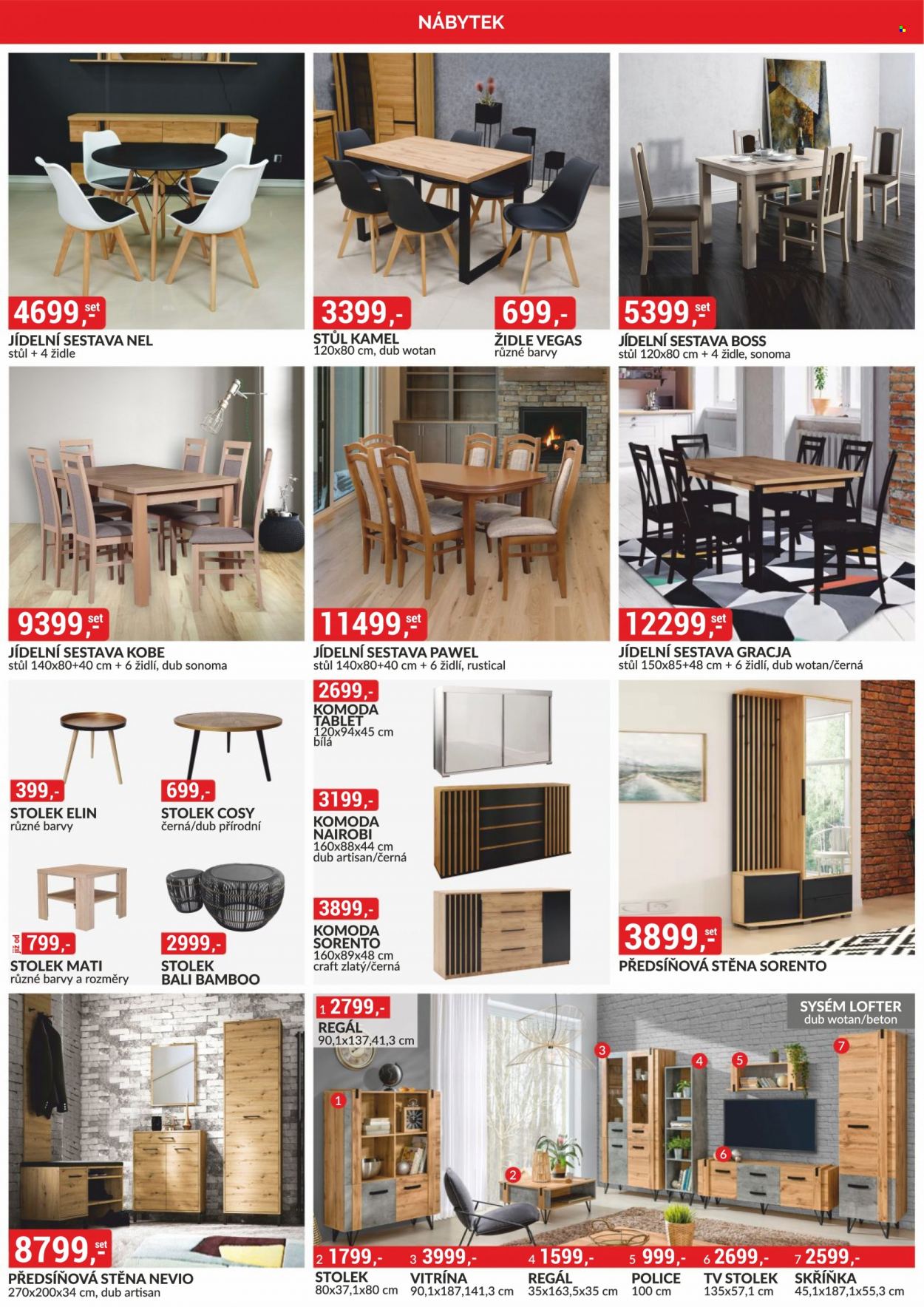 NÁBYTEK

4699,- set
JÍDELNÍ SESTAVA NEL
stůl + 4 židle

3399,-
STŮL KAMEL
120x80 cm, dub wotan

699,-
ŽIDLE VEGAS
různé barvy

5399,- set
JÍDELNÍ SESTAVA BOSS
stůl 120x80 cm + 4 židle, sonoma

9399,- set
JÍDELNÍ SESTAVA KOBE
stůl 140x80+40 cm + 6 židlí, dub sonoma

11499,- set
JÍDELNÍ SESTAVA PAWEL
stůl 140x80+40 cm + 6 židlí, rustical

12299,- set
JÍDELNÍ SESTAVA GRACJA
stůl 150x85+48 cm + 6 židlí, dub wotan/černá

399,-
STOLEK ELIN
různé barvy

699,-
STOLEK COSY
černá/dub přírodní

již od 799,-
STOLEK MATI
různé barvy a rozměry

2999,-
STOLEK
BALI BAMBOO

2699,-
KOMODA
TABLET
120x94x45 cm
bílá

3199,-
KOMODA
NAIROBI
160x88x44 cm
dub artisan/černá

3899,-
KOMODA
SORENTO
160x89x48 cm
craft zlatý/černá

3899,- set
PŘEDSÍŇOVÁ STĚNA SORENTO

8799,- set
PŘEDSÍŇOVÁ STĚNA NEVIO
270x200x34 cm, dub artisan

1 2799,-
REGÁL
90,1x137,41,3 cm

SYSÉM LOFTER
dub wotan/beton

1
2
3
4
5
6
7

2 1799,-
STOLEK
80x37,1x80 cm

3 3999,-
VITRÍNA
90,1x187,141,3 cm

4 1599,-
REGÁL
35x163,5x35 cm

5 999,-
POLICE
100 cm

6 2699,-
TV STOLEK
135x57,1 cm

7 2599,-
SKŘÍŇKA
45,1x187,1x55,3 cm